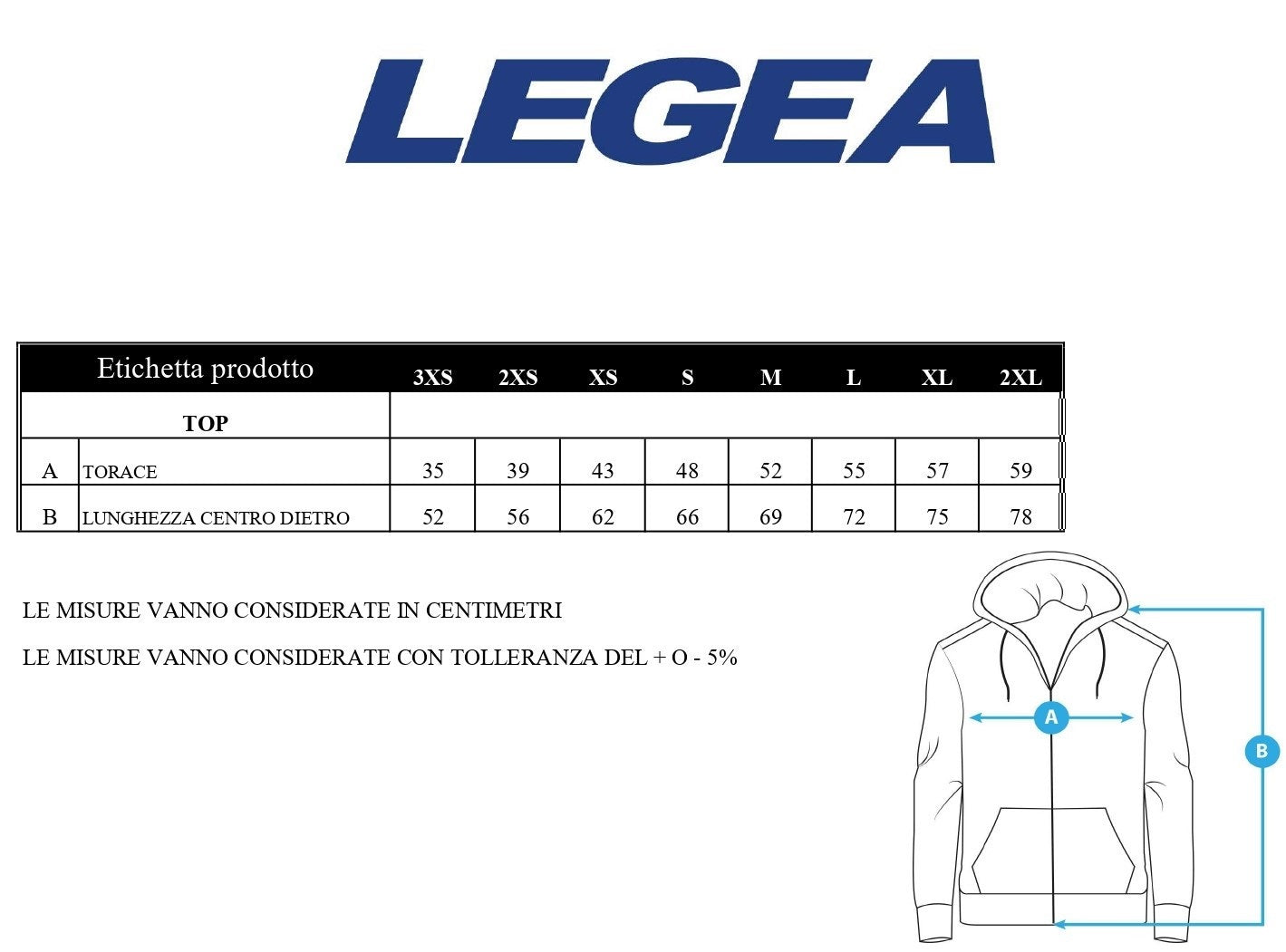 LEGEA

| Etichetta prodotto | | 3XS | 2XS | XS | S | M | L | XL | 2XL |
|---|---|---|---|---|---|---|---|---|---|
| TOP | | | | | | | | | |
| A | TORACE | 35 | 39 | 43 | 48 | 52 | 55 | 57 | 59 |
| B | LUNGHEZZA CENTRO DIETRO | 52 | 56 | 62 | 66 | 69 | 72 | 75 | 78 |

LE MISURE VANNO CONSIDERATE IN CENTIMETRI

LE MISURE VANNO CONSIDERATE CON TOLLERANZA DEL + O - 5%

A

B